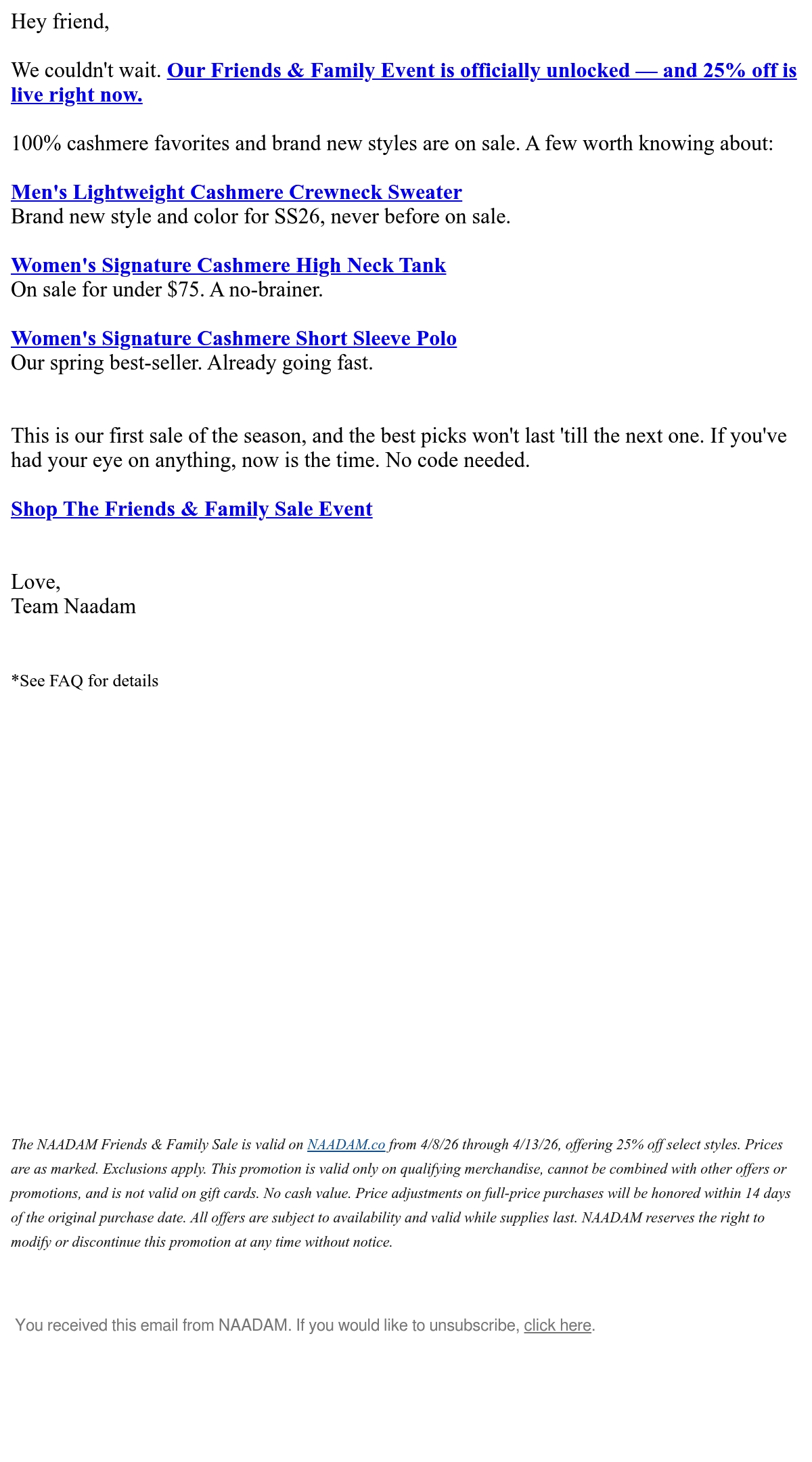 Hey friend,

We couldn't wait. Our Friends & Family Event is officially unlocked — and 25% off is live right now.

100% cashmere favorites and brand new styles are on sale. A few worth knowing about:

Men's Lightweight Cashmere Crewneck Sweater
Brand new style and color for SS26, never before on sale.

Women's Signature Cashmere High Neck Tank
On sale for under $75. A no-brainer.

Women's Signature Cashmere Short Sleeve Polo
Our spring best-seller. Already going fast.

This is our first sale of the season, and the best picks won't last 'till the next one. If you've had your eye on anything, now is the time. No code needed.

Shop The Friends & Family Sale Event

Love,
Team Naadam

*See FAQ for details

The NAADAM Friends & Family Sale is valid on NAADAM.co from 4/8/26 through 4/13/26, offering 25% off select styles. Prices are as marked. Exclusions apply. This promotion is valid only on qualifying merchandise, cannot be combined with other offers or promotions, and is not valid on gift cards. No cash value. Price adjustments on full-price purchases will be honored within 14 days of the original purchase date. All offers are subject to availability and valid while supplies last. NAADAM reserves the right to modify or discontinue this promotion at any time without notice.

You received this email from NAADAM. If you would like to unsubscribe, click here.